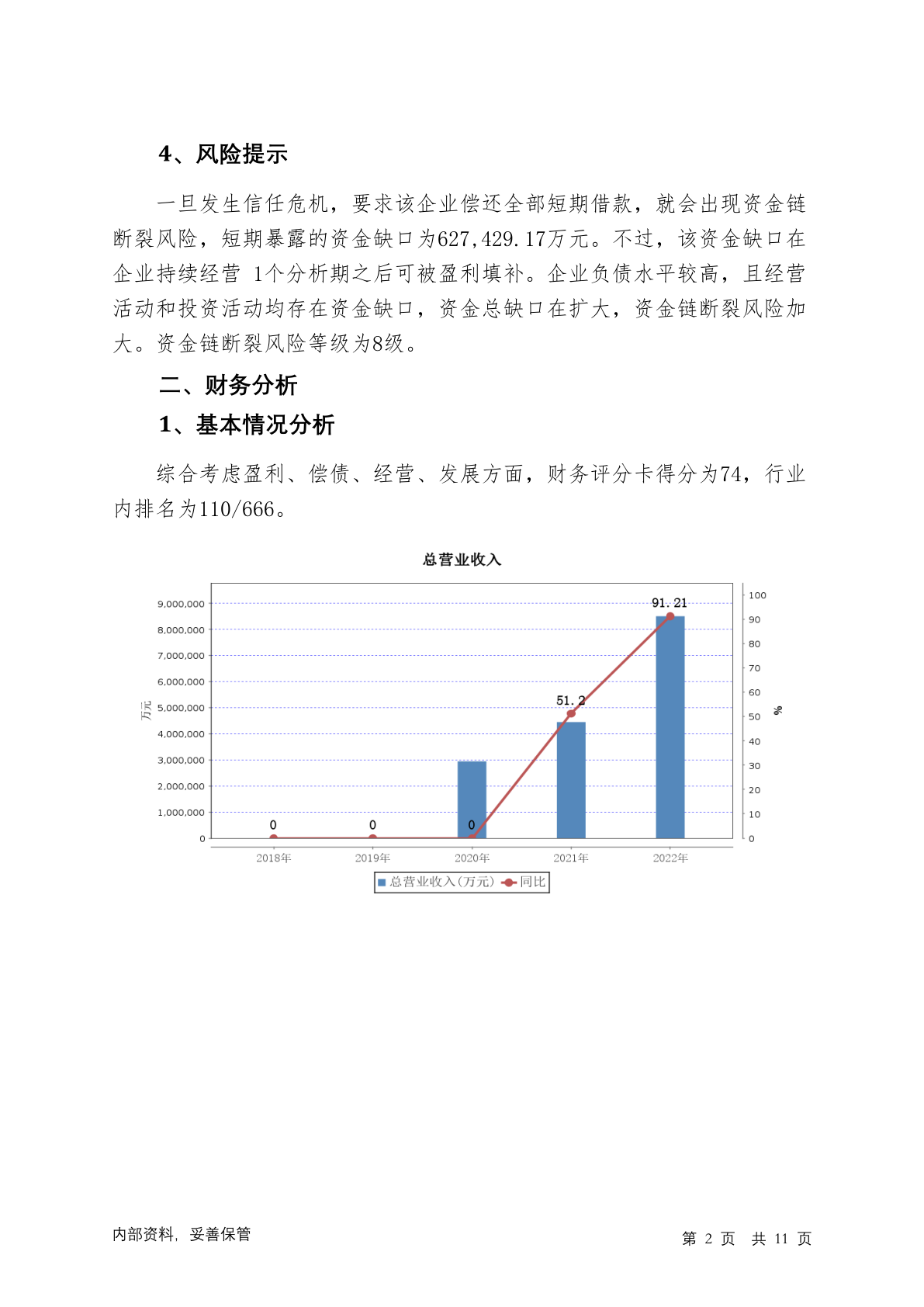 4、风险提示

一旦发生信任危机，要求该企业偿还全部短期借款，就会出现资金链断裂风险，短期暴露的资金缺口为627,429.17万元。不过，该资金缺口在企业持续经营 1个分析期之后可被盈利填补。企业负债水平较高，且经营活动和投资活动均存在资金缺口，资金总缺口在扩大，资金链断裂风险加大。资金链断裂风险等级为8级。

二、财务分析

1、基本情况分析

综合考虑盈利、偿债、经营、发展方面，财务评分卡得分为74，行业内排名为110/666。

总营业收入

万元

9,000,000
8,000,000
7,000,000
6,000,000
5,000,000
4,000,000
3,000,000
2,000,000
1,000,000
0

100
90
80
70
60
50
40
30
20
10
0

%

0
0
0
51.2
91.21

2018年
2019年
2020年
2021年
2022年

总营业收入(万元) 同比

内部资料，妥善保管

第 2 页 共 11 页